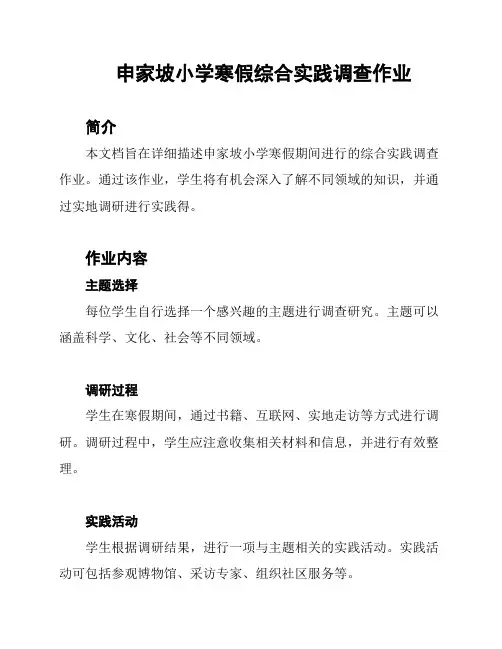 申家坡小学寒假综合实践调查作业

简介

本文档旨在详细描述申家坡小学寒假期间进行的综合实践调查作业。通过该作业，学生将有机会深入了解不同领域的知识，并通过实地调研进行实践得。

作业内容

主题选择

每位学生自行选择一个感兴趣的主题进行调查研究。主题可以涵盖科学、文化、社会等不同领域。

调研过程

学生在寒假期间，通过书籍、互联网、实地走访等方式进行调研。调研过程中，学生应注意收集相关材料和信息，并进行有效整理。

实践活动

学生根据调研结果，进行一项与主题相关的实践活动。实践活动可包括参观博物馆、采访专家、组织社区服务等。